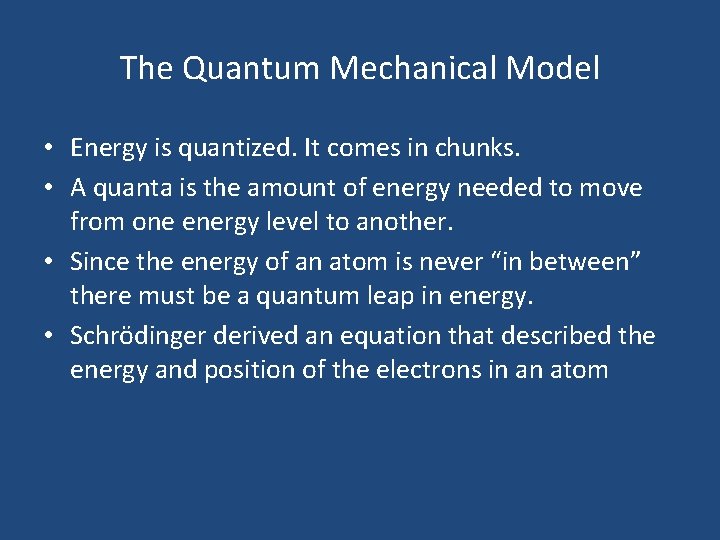 The Quantum Mechanical Model

• Energy is quantized. It comes in chunks.
• A quanta is the amount of energy needed to move from one energy level to another.
• Since the energy of an atom is never “in between” there must be a quantum leap in energy.
• Schrödinger derived an equation that described the energy and position of the electrons in an atom